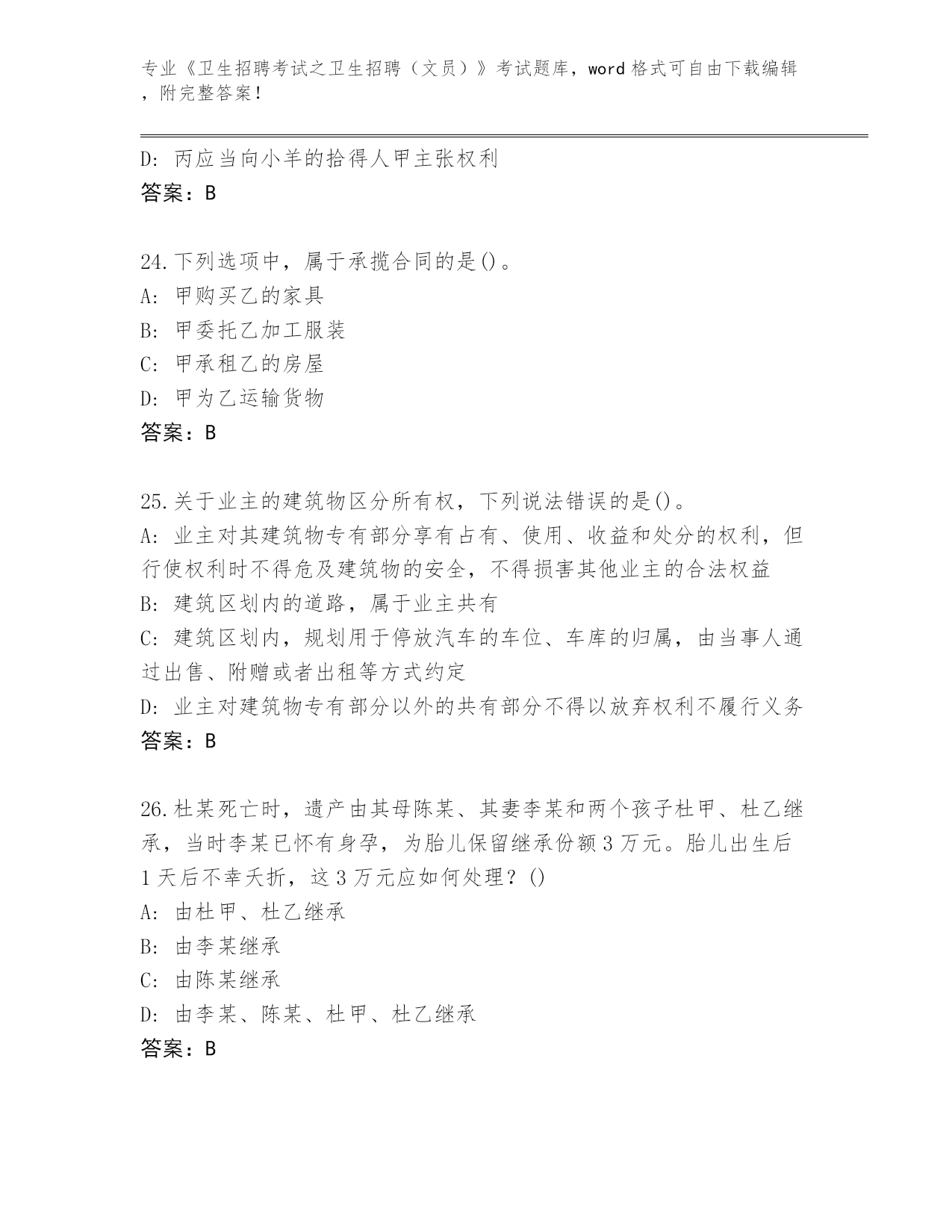 专业《卫生招聘考试之卫生招聘（文员）》考试题库，word 格式可自由下载编辑，附完整答案！

D: 丙应当向小羊的拾得人甲主张权利
答案：B

24.下列选项中，属于承揽合同的是()。
A: 甲购买乙的家具
B: 甲委托乙加工服装
C: 甲承租乙的房屋
D: 甲为乙运输货物
答案：B

25.关于业主的建筑物区分所有权，下列说法错误的是()。
A: 业主对其建筑物专有部分享有占有、使用、收益和处分的权利，但行使权利时不得危及建筑物的安全，不得损害其他业主的合法权益
B: 建筑区划内的道路，属于业主共有
C: 建筑区划内，规划用于停放汽车的车位、车库的归属，由当事人通过出售、附赠或者出租等方式约定
D: 业主对建筑物专有部分以外的共有部分不得以放弃权利不履行义务
答案：B

26.杜某死亡时，遗产由其母陈某、其妻李某和两个孩子杜甲、杜乙继承，当时李某已怀有身孕，为胎儿保留继承份额 3 万元。胎儿出生后 1 天后不幸夭折，这 3 万元应如何处理？()
A: 由杜甲、杜乙继承
B: 由李某继承
C: 由陈某继承
D: 由李某、陈某、杜甲、杜乙继承
答案：B